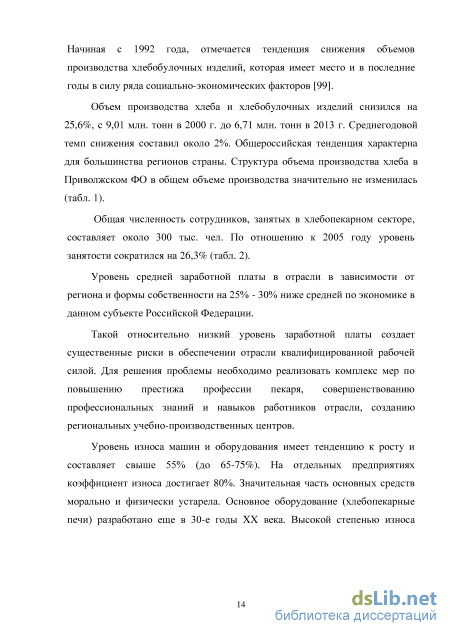 Начиная с 1992 года, отмечается тенденция снижения объемов производства хлебобулочных изделий, которая имеет место и в последние годы в силу ряда социально-экономических факторов [99].

Объем производства хлеба и хлебобулочных изделий снизился на 25,6%, с 9,01 млн. тонн в 2000 г. до 6,71 млн. тонн в 2013 г. Среднегодовой темп снижения составил около 2%. Общероссийская тенденция характерна для большинства регионов страны. Структура объема производства хлеба в Приволжском ФО в общем объеме производства значительно не изменилась (табл. 1).

Общая численность сотрудников, занятых в хлебопекарном секторе, составляет около 300 тыс. чел. По отношению к 2005 году уровень занятости сократился на 26,3% (табл. 2).

Уровень средней заработной платы в отрасли в зависимости от региона и формы собственности на 25% - 30% ниже средней по экономике в данном субъекте Российской Федерации.

Такой относительно низкий уровень заработной платы создает существенные риски в обеспечении отрасли квалифицированной рабочей силой. Для решения проблемы необходимо реализовать комплекс мер по повышению престижа профессии пекаря, совершенствованию профессиональных знаний и навыков работников отрасли, созданию региональных учебно-производственных центров.

Уровень износа машин и оборудования имеет тенденцию к росту и составляет свыше 55% (до 65-75%). На отдельных предприятиях коэффициент износа достигает 80%. Значительная часть основных средств морально и физически устарела. Основное оборудование (хлебопекарные печи) разработано еще в 30-е годы XX века. Высокой степенью износа

14

dsLib.net
библиотека диссертаций